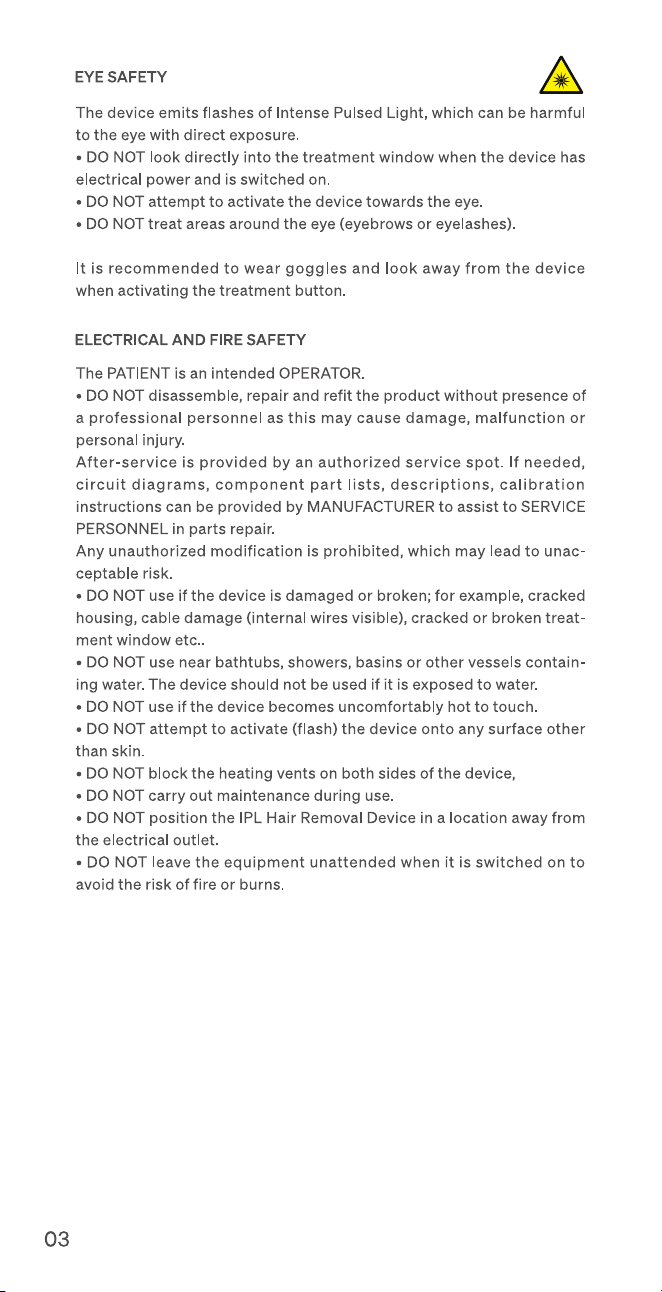 EYE SAFETY

The device emits flashes of Intense Pulsed Light, which can be harmful to the eye with direct exposure.
• DO NOT look directly into the treatment window when the device has electrical power and is switched on.
• DO NOT attempt to activate the device towards the eye.
• DO NOT treat areas around the eye (eyebrows or eyelashes).

It is recommended to wear goggles and look away from the device when activating the treatment button.

ELECTRICAL AND FIRE SAFETY

The PATIENT is an intended OPERATOR.
• DO NOT disassemble, repair and refit the product without presence of a professional personnel as this may cause damage, malfunction or personal injury.
After-service is provided by an authorized service spot. If needed, circuit diagrams, component part lists, descriptions, calibration instructions can be provided by MANUFACTURER to assist to SERVICE PERSONNEL in parts repair.
Any unauthorized modification is prohibited, which may lead to unacceptable risk.
• DO NOT use if the device is damaged or broken; for example, cracked housing, cable damage (internal wires visible), cracked or broken treatment window etc..
• DO NOT use near bathtubs, showers, basins or other vessels containing water. The device should not be used if it is exposed to water.
• DO NOT use if the device becomes uncomfortably hot to touch.
• DO NOT attempt to activate (flash) the device onto any surface other than skin.
• DO NOT block the heating vents on both sides of the device,
• DO NOT carry out maintenance during use.
• DO NOT position the IPL Hair Removal Device in a location away from the electrical outlet.
• DO NOT leave the equipment unattended when it is switched on to avoid the risk of fire or burns.

03